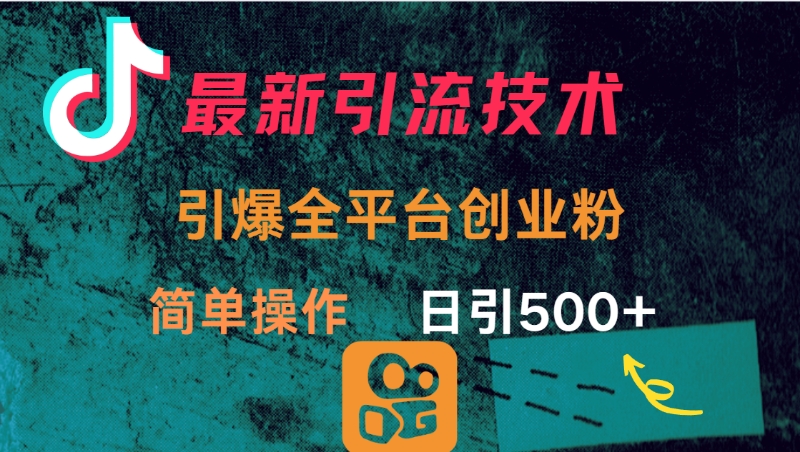 最新引流技术

引爆全平台创业粉

简单操作

日引500+